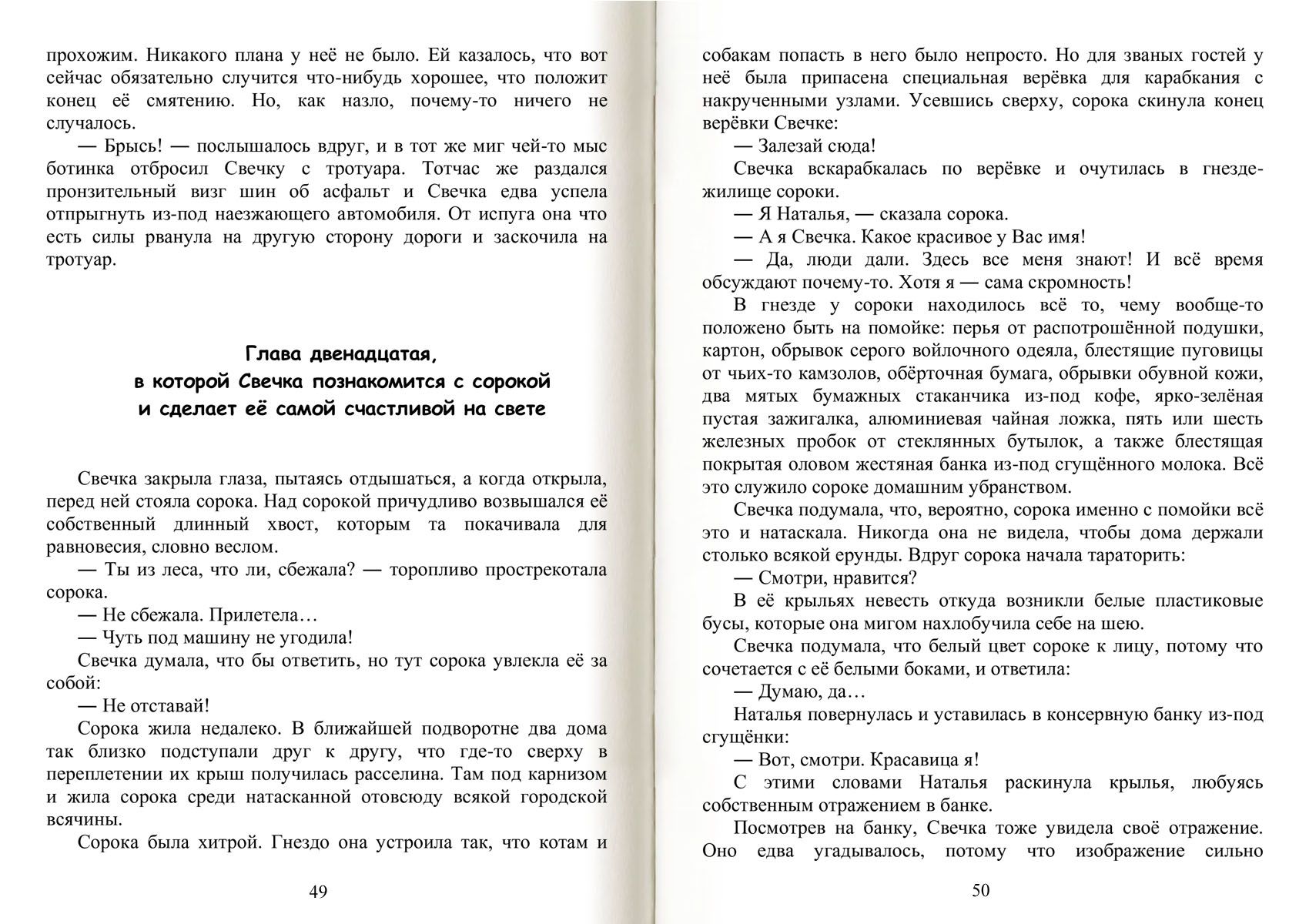 прохожим. Никакого плана у неё не было. Ей казалось, что вот сейчас обязательно случится что-нибудь хорошее, что положит конец её смятению. Но, как назло, почему-то ничего не случалось.

— Брысь! — послышалось вдруг, и в тот же миг чей-то мыс ботинка отбросил Свечку с тротуара. Тотчас же раздался пронзительный визг шин об асфальт и Свечка едва успела отпрыгнуть из-под наезжающего автомобиля. От испуга она что есть силы рванула на другую сторону дороги и заскочила на тротуар.

Глава двенадцатая,
в которой Свечка познакомится с сорокой
и сделает её самой счастливой на свете

Свечка закрыла глаза, пытаясь отдышаться, а когда открыла, перед ней стояла сорока. Над сорокой причудливо возвышался её собственный длинный хвост, которым та покачивала для равновесия, словно веслом.

— Ты из леса, что ли, сбежала? — торопливо прострекотала сорока.

— Не сбежала. Прилетела…

— Чуть под машину не угодила!

Свечка думала, что бы ответить, но тут сорока увлекла её за собой:

— Не отставай!

Сорока жила недалеко. В ближайшей подворотне два дома так близко подступали друг к другу, что где-то сверху в переплетении их крыш получилась расселина. Там под карнизом и жила сорока среди натасканной отовсюду всякой городской всячины.

Сорока была хитрой. Гнездо она устроила так, что котам и

49

собакам попасть в него было непросто. Но для званых гостей у неё была припасена специальная верёвка для карабкания с накрученными узлами. Усевшись сверху, сорока скинула конец верёвки Свечке:

— Залезай сюда!

Свечка вскарабкалась по верёвке и очутилась в гнезде-жилище сороки.

— Я Наталья, — сказала сорока.

— А я Свечка. Какое красивое у Вас имя!

— Да, люди дали. Здесь все меня знают! И всё время обсуждают почему-то. Хотя я — сама скромность!

В гнезде у сороки находилось всё то, чему вообще-то положено быть на помойке: перья от распотрошённой подушки, картон, обрывок серого войлочного одеяла, блестящие пуговицы от чьих-то камзолов, обёрточная бумага, обрывки обувной кожи, два мятых бумажных стаканчика из-под кофе, ярко-зелёная пустая зажигалка, алюминиевая чайная ложка, пять или шесть железных пробок от стеклянных бутылок, а также блестящая покрытая оловом жестяная банка из-под сгущённого молока. Всё это служило сороке домашним убранством.

Свечка подумала, что, вероятно, сорока именно с помойки всё это и натаскала. Никогда она не видела, чтобы дома держали столько всякой ерунды. Вдруг сорока начала тараторить:

— Смотри, нравится?

В её крыльях невесть откуда возникли белые пластиковые бусы, которые она мигом нахлобучила себе на шею.

Свечка подумала, что белый цвет сороке к лицу, потому что сочетается с её белыми боками, и ответила:

— Думаю, да…

Наталья повернулась и уставилась в консервную банку из-под сгущёнки:

— Вот, смотри. Красавица я!

С этими словами Наталья раскинула крылья, любуясь собственным отражением в банке.

Посмотрев на банку, Свечка тоже увидела своё отражение. Оно едва угадывалось, потому что изображение сильно

50